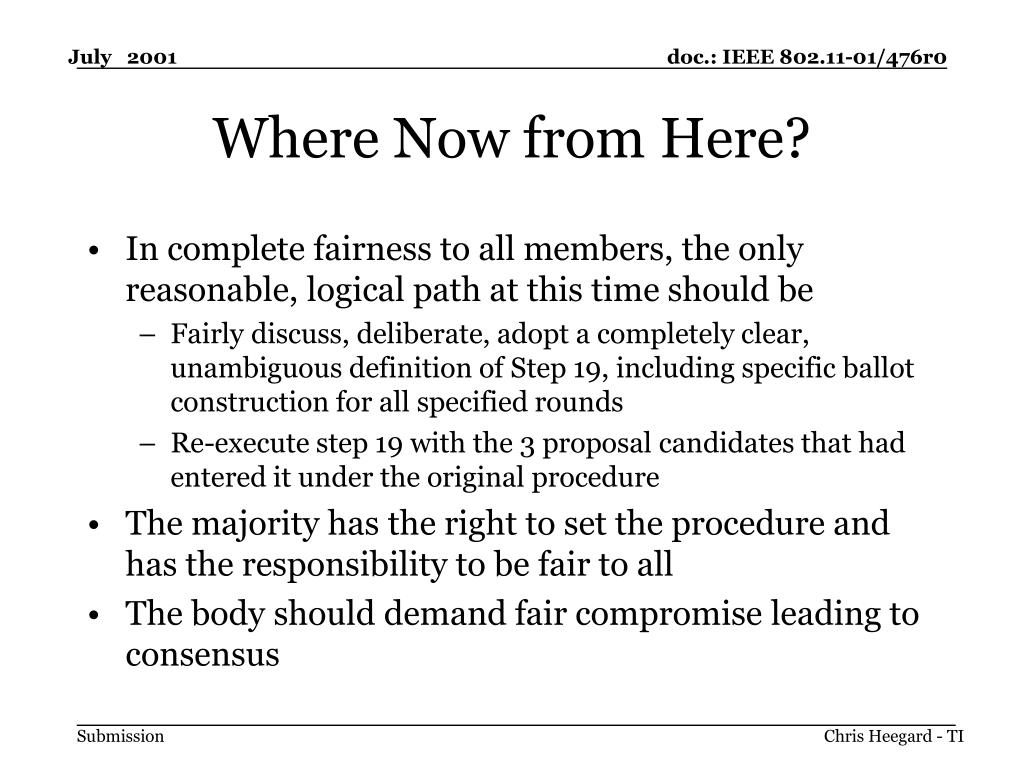 July 2001

doc.: IEEE 802.11-01/476r0

Where Now from Here?

• In complete fairness to all members, the only reasonable, logical path at this time should be
– Fairly discuss, deliberate, adopt a completely clear, unambiguous definition of Step 19, including specific ballot construction for all specified rounds
– Re-execute step 19 with the 3 proposal candidates that had entered it under the original procedure
• The majority has the right to set the procedure and has the responsibility to be fair to all
• The body should demand fair compromise leading to consensus

Submission

Chris Heegard - TI